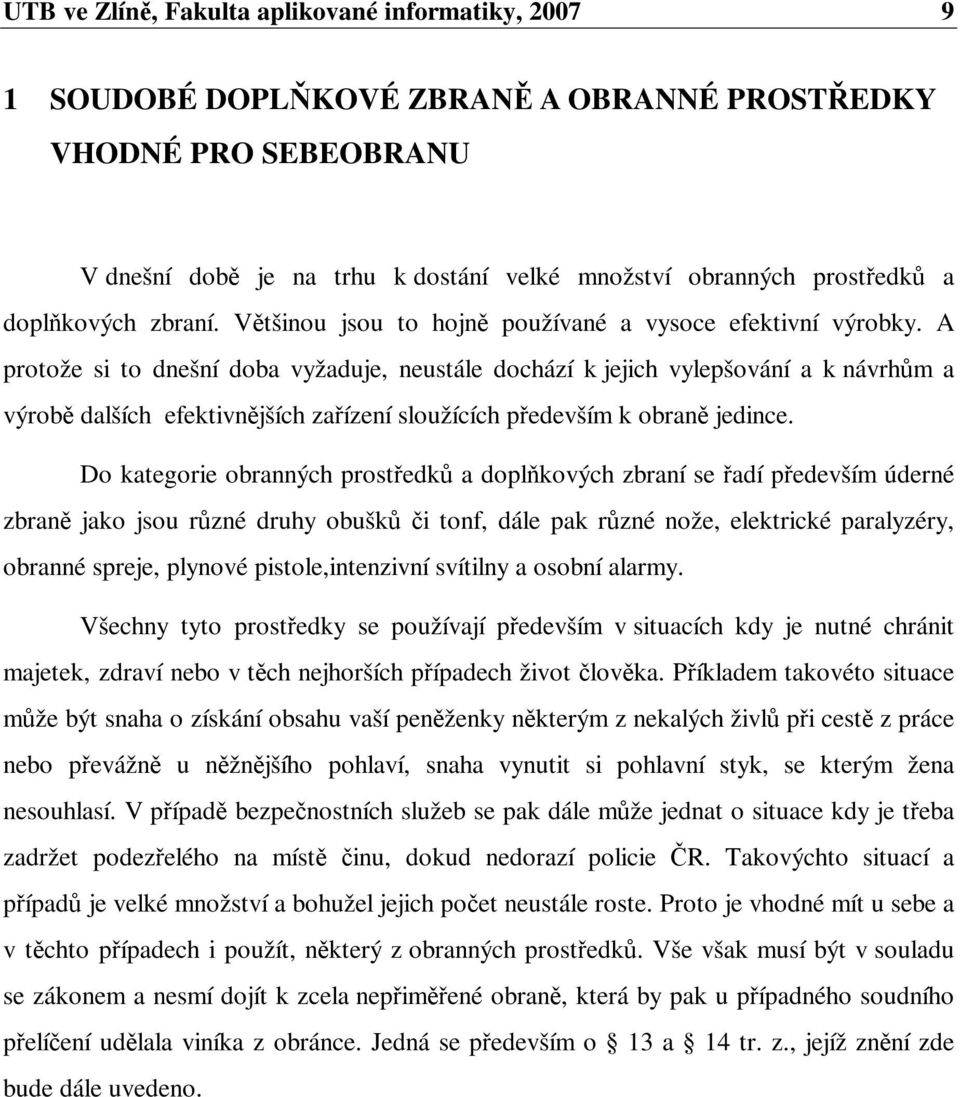 UTB ve Zlíně, Fakulta aplikované informatiky, 2007 9

1 SOUDOBÉ DOPLŇKOVÉ ZBRANĚ A OBRANNÉ PROSTŘEDKY VHODNÉ PRO SEBEOBRANU

V dnešní době je na trhu k dostání velké množství obranných prostředků a doplňkových zbraní. Většinou jsou to hojně používané a vysoce efektivní výrobky. A protože si to dnešní doba vyžaduje, neustále dochází k jejich vylepšování a k návrhům a výrobě dalších efektivnějších zařízení sloužících především k obraně jedince.

Do kategorie obranných prostředků a doplňkových zbraní se řadí především úderné zbraně jako jsou různé druhy obušků či tonf, dále pak různé nože, elektrické paralyzéry, obranné spreje, plynové pistole,intenzivní svítilny a osobní alarmy.

Všechny tyto prostředky se používají především v situacích kdy je nutné chránit majetek, zdraví nebo v těch nejhorších případech život člověka. Příkladem takovéto situace může být snaha o získání obsahu vaší peněženky některým z nekalých živlů při cestě z práce nebo převážně u něžnějšího pohlaví, snaha vynutit si pohlavní styk, se kterým žena nesouhlasí. V případě bezpečnostních služeb se pak dále může jednat o situace kdy je třeba zadržet podezřelého na místě činu, dokud nedorazí policie ČR. Takovýchto situací a případů je velké množství a bohužel jejich počet neustále roste. Proto je vhodné mít u sebe a v těchto případech i použít, některý z obranných prostředků. Vše však musí být v souladu se zákonem a nesmí dojít k zcela nepřiměřené obraně, která by pak u případného soudního přelíčení udělala viníka z obránce. Jedná se především o § 13 a § 14 tr. z., jejíž znění zde bude dále uvedeno.